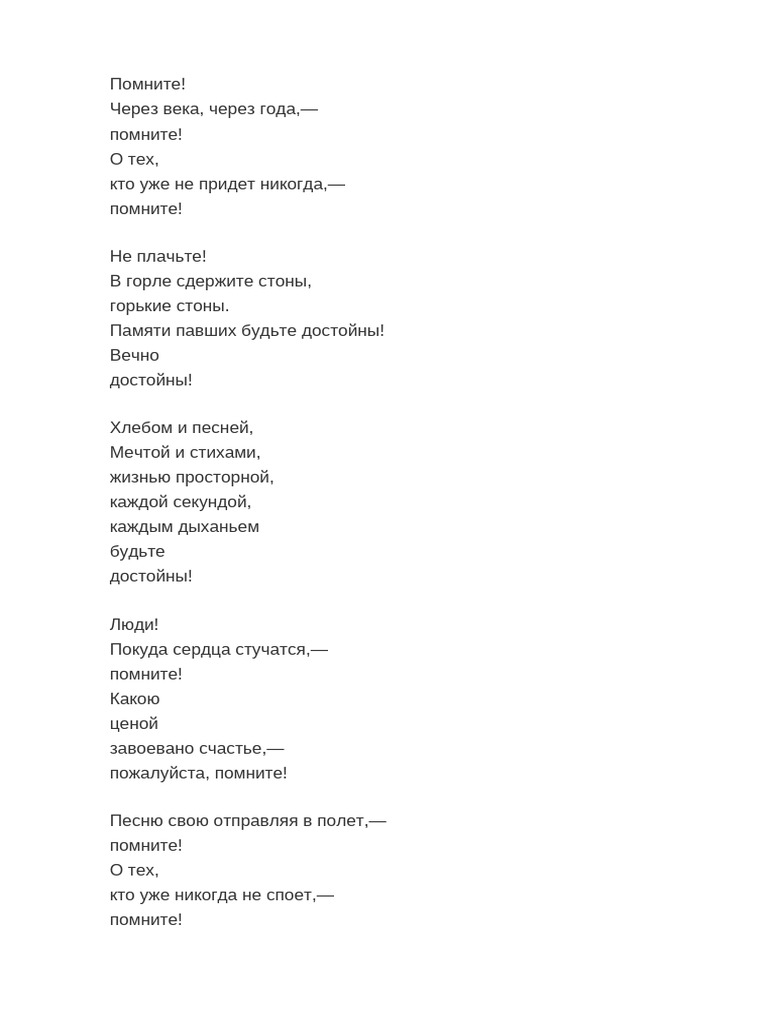 Помните!
Через века, через года,—
помните!
О тех,
кто уже не придет никогда,—
помните!

Не плачьте!
В горле сдержите стоны,
горькие стоны.
Памяти павших будьте достойны!
Вечно
достойны!

Хлебом и песней,
Мечтой и стихами,
жизнью просторной,
каждой секундой,
каждым дыханьем
будьте
достойны!

Люди!
Покуда сердца стучатся,—
помните!
Какою
ценой
завоевано счастье,—
пожалуйста, помните!

Песню свою отправляя в полет,—
помните!
О тех,
кто уже никогда не споет,—
помните!